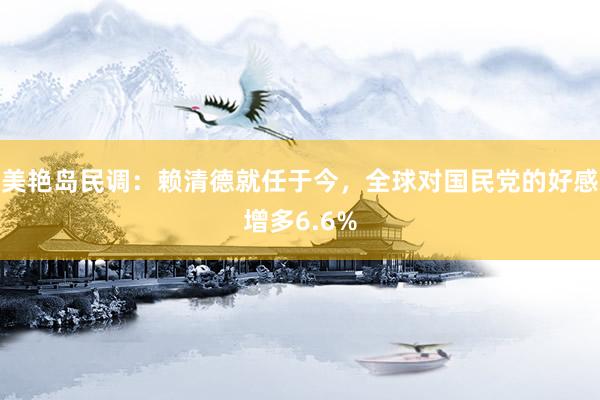 美艳岛民调：赖清德就任于今，全球对国民党的好感增多6.6%